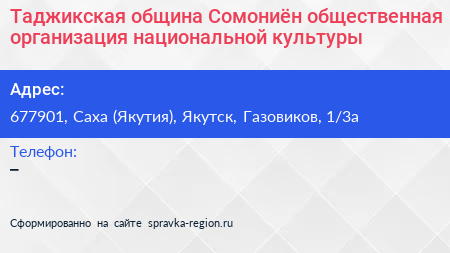 Таджикская община Сомониён общественная организация национальной культуры

Адрес:
677901, Саха (Якутия), Якутск, Газовиков, 1/3а

Телефон:
–

Сформированно на сайте spravka-region.ru